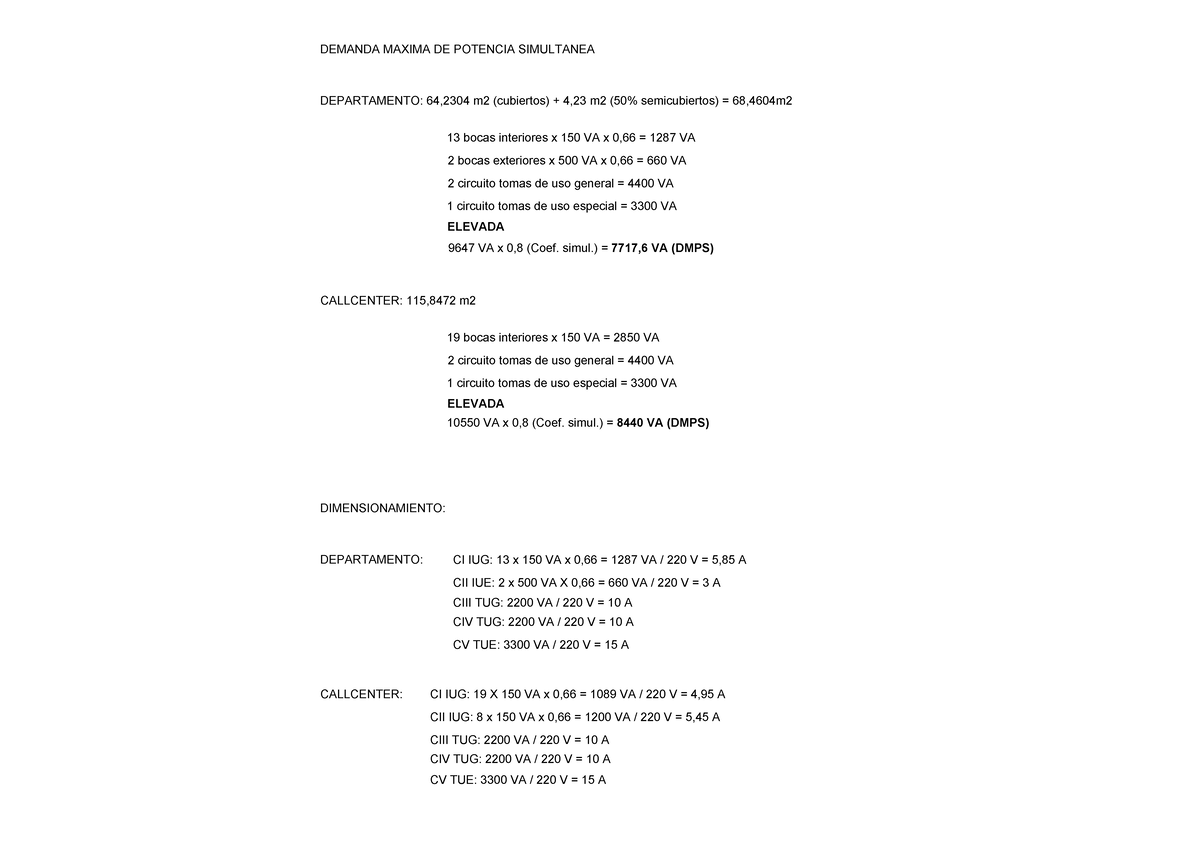 DEMANDA MAXIMA DE POTENCIA SIMULTANEA

DEPARTAMENTO: 64,2304 m2 (cubiertos) + 4,23 m2 (50% semicubiertos) = 68,4604m2

13 bocas interiores x 150 VA x 0,66 = 1287 VA
2 bocas exteriores x 500 VA x 0,66 = 660 VA
2 circuito tomas de uso general = 4400 VA
1 circuito tomas de uso especial = 3300 VA
ELEVADA
9647 VA x 0,8 (Coef. simul.) = 7717,6 VA (DMPS)

CALLCENTER: 115,8472 m2

19 bocas interiores x 150 VA = 2850 VA
2 circuito tomas de uso general = 4400 VA
1 circuito tomas de uso especial = 3300 VA
ELEVADA
10550 VA x 0,8 (Coef. simul.) = 8440 VA (DMPS)

DIMENSIONAMIENTO:

DEPARTAMENTO: CI IUG: 13 x 150 VA x 0,66 = 1287 VA / 220 V = 5,85 A
CII IUE: 2 x 500 VA X 0,66 = 660 VA / 220 V = 3 A
CIII TUG: 2200 VA / 220 V = 10 A
CIV TUG: 2200 VA / 220 V = 10 A
CV TUE: 3300 VA / 220 V = 15 A

CALLCENTER: CI IUG: 19 X 150 VA x 0,66 = 1089 VA / 220 V = 4,95 A
CII IUG: 8 x 150 VA x 0,66 = 1200 VA / 220 V = 5,45 A
CIII TUG: 2200 VA / 220 V = 10 A
CIV TUG: 2200 VA / 220 V = 10 A
CV TUE: 3300 VA / 220 V = 15 A